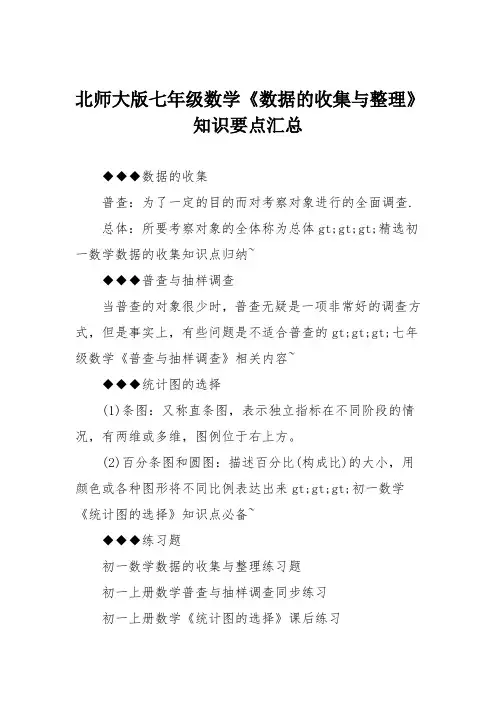 北师大版七年级数学《数据的收集与整理》知识要点汇总

◆◆◆数据的收集

普查：为了一定的目的而对考察对象进行的全面调查.

总体：所要考察对象的全体称为总体 gt;gt;gt;精选初一数学数据的收集知识点归纳~

◆◆◆普查与抽样调查

当普查的对象很少时，普查无疑是一项非常好的调查方式，但是事实上，有些问题是不适合普查的 gt;gt;gt;七年级数学《普查与抽样调查》相关内容~

◆◆◆统计图的选择

(1)条图：又称直条图，表示独立指标在不同阶段的情况，有两维或多维，图例位于右上方。

(2)百分条图和圆图：描述百分比(构成比)的大小，用颜色或各种图形将不同比例表达出来 gt;gt;gt;初一数学《统计图的选择》知识点必备~

◆◆◆练习题

初一数学数据的收集与整理练习题

初一上册数学普查与抽样调查同步练习

初一上册数学《统计图的选择》课后练习